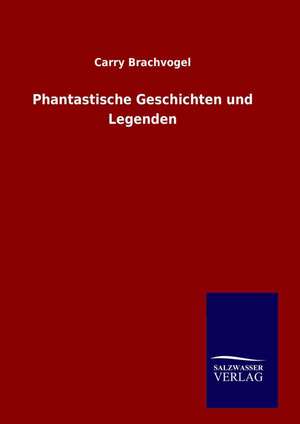 Carry Brachvogel

Phantastische Geschichten und Legenden

SALZWASSER
VERLAG